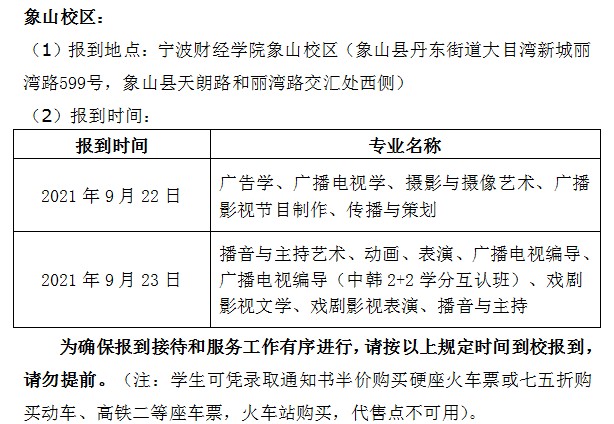 象山校区：

（1）报到地点：宁波财经学院象山校区（象山县丹东街道大目湾新城丽湾路599号，象山县天朗路和丽湾路交汇处西侧）

（2）报到时间：

| 报到时间 | 专业名称 |
|---|---|
| 2021 年 9 月 22 日 | 广告学、广播电视学、摄影与摄像艺术、广播影视节目制作、传播与策划 |
| 2021 年 9 月 23 日 | 播音与主持艺术、动画、表演、广播电视编导、广播电视编导（中韩 2+2 学分互认班）、戏剧影视文学、戏剧影视表演、播音与主持 |

为确保报到接待和服务工作有序进行，请按以上规定时间到校报到，请勿提前。（注：学生可凭录取通知书半价购买硬座火车票或七五折购买动车、高铁二等座车票，火车站购买，代售点不可用）。